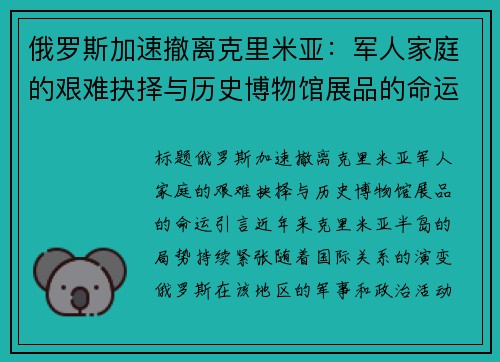 俄罗斯加速撤离克里米亚：军人家庭的艰难抉择与历史博物馆展品的命运

标题俄罗斯加速撤离克里米亚军人家庭的艰难抉择与历史博物馆展品的命运引言近年来克里米亚半岛的局势持续紧张随着国际关系的演变俄罗斯在该地区的军事和政治活动